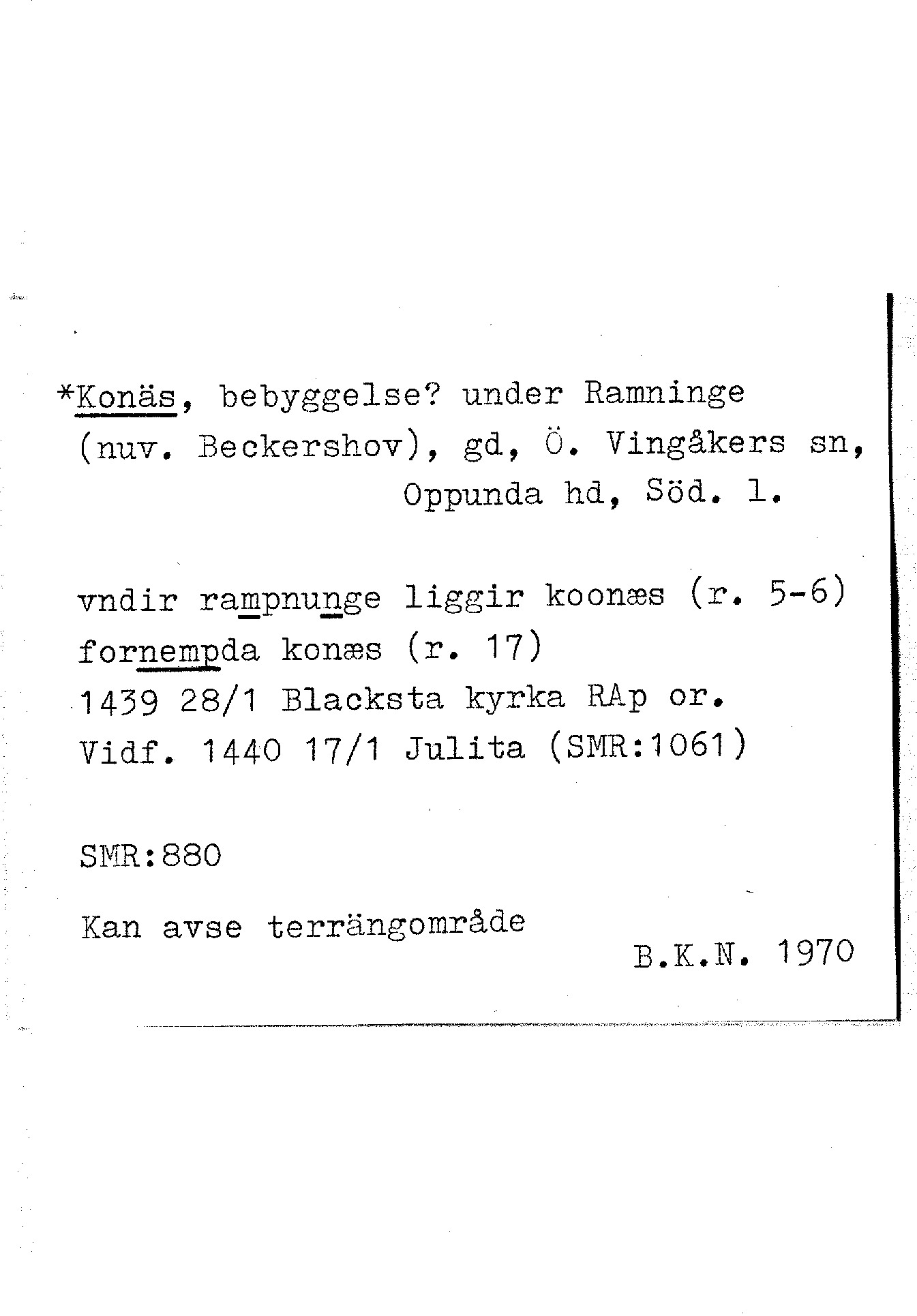 *Konäs, bebyggelse? under Ramninge (nuv. Beckershov), gd, Ö. Vingåkers sn, Oppunda hd, Söd. l.

vndir rampnunge liggir koonæs (r. 5-6)
fornempda konæs (r. 17)
1439 28/1 Blacksta kyrka RAp or.
Vidf. 1440 17/1 Julita (SMR:1061)

SMR:880

Kan avse terrängområde

B.K.N. 1970